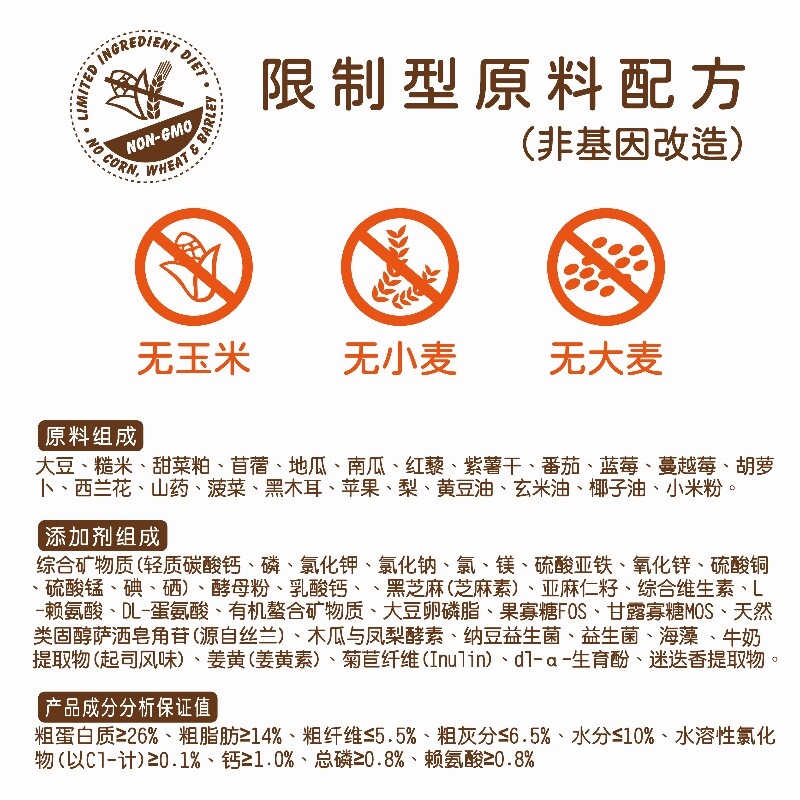 LIMITED INGREDIENT DIET
NON-GMO
NO CORN, WHEAT & BARLEY

限制型原料配方
(非基因改造)

无玉米

无小麦

无大麦

原料组成

大豆、糙米、甜菜粕、苜蓿、地瓜、南瓜、红藜、紫薯干、番茄、蓝莓、蔓越莓、胡萝卜、西兰花、山药、菠菜、黑木耳、苹果、梨、黄豆油、玄米油、椰子油、小米粉。

添加剂组成

综合矿物质(轻质碳酸钙、磷、氯化钾、氯化钠、氯、镁、硫酸亚铁、氧化锌、硫酸铜、硫酸锰、碘、硒)、酵母粉、乳酸钙、、黑芝麻(芝麻素)、亚麻仁籽、综合维生素、L-赖氨酸、DL-蛋氨酸、有机螯合矿物质、大豆卵磷脂、果寡糖FOS、甘露寡糖MOS、天然类固醇萨洒皂角苷(源自丝兰)、木瓜与凤梨酵素、纳豆益生菌、益生菌、海藻、牛奶提取物(起司风味)、姜黄(姜黄素)、菊苣纤维(Inulin)、dl-α-生育酚、迷迭香提取物。

产品成分分析保证值

粗蛋白质≥26%、粗脂肪≥14%、粗纤维≤5.5%、粗灰分≤6.5%、水分≤10%、水溶性氯化物(以Cl-计)≥0.1%、钙≥1.0%、总磷≥0.8%、赖氨酸≥0.8%